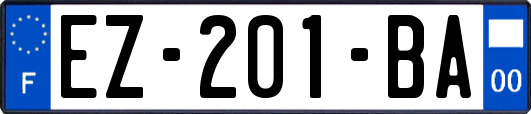 F
EZ-201-BA
00